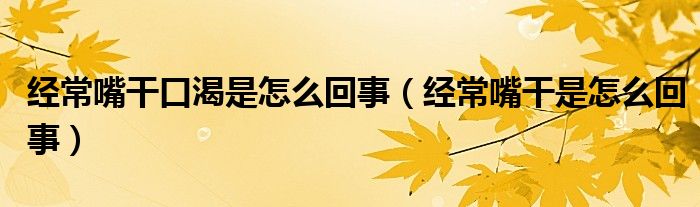 经常嘴干口渴是怎么回事（经常嘴干是怎么回事）